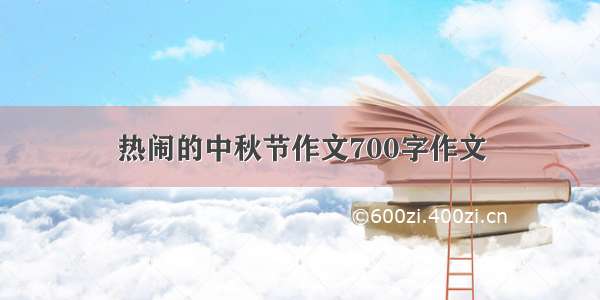 热闹的中秋节作文700字作文

©600zi.400zi.cn